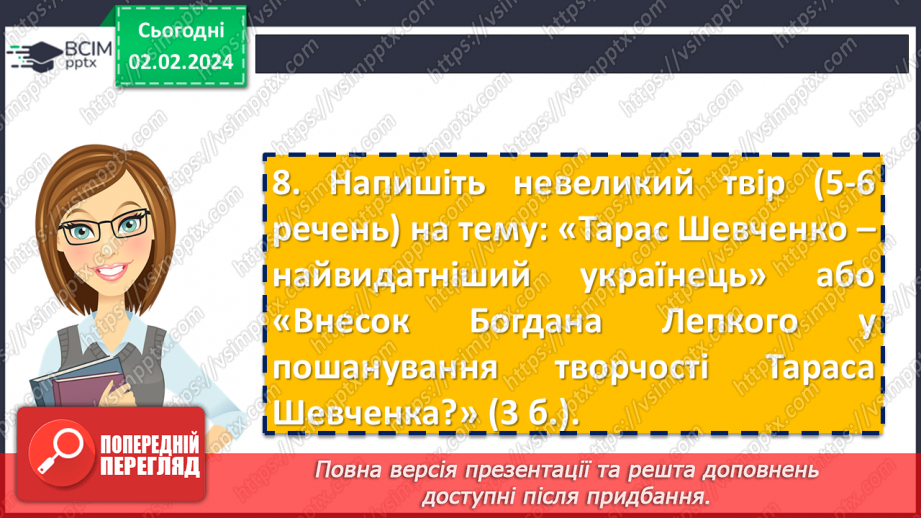 ВСІМ pptx

Сьогодні 02.02.2024

8. Напишіть невеликий твір (5-6 речень) на тему: «Тарас Шевченко – найвидатніший українець» або «Внесок Богдана Лепкого у пошанування творчості Тараса Шевченка?» (3 б.).

ПОПЕРЕДНІЙ ПЕРЕГЛЯД

Повна версія презентації та решта доповнень доступні після придбання.

https://vsimpptx.com